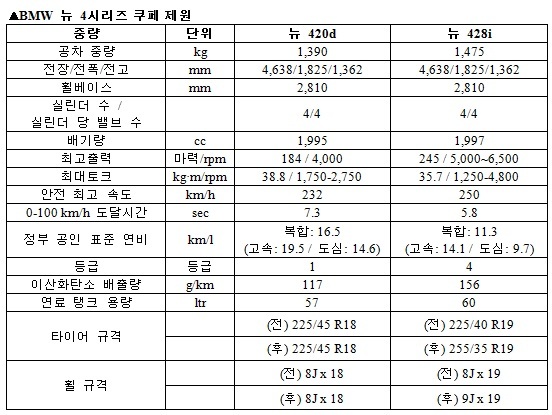 ▲BMW 뉴 4시리즈 쿠페 제원

| 중량 | 단위 | 뉴 420d | 뉴 428i |
|---|---|---|---|
| 공차 중량 | kg | 1,390 | 1,475 |
| 전장/전폭/전고 | mm | 4,638/1,825/1,362 | 4,638/1,825/1,362 |
| 휠베이스 | mm | 2,810 | 2,810 |
| 실린더 수 / 실린더 당 밸브 수 | | 4/4 | 4/4 |
| 배기량 | cc | 1,995 | 1,997 |
| 최고출력 | 마력/rpm | 184 / 4,000 | 245 / 5,000~6,500 |
| 최대토크 | kg·m/rpm | 38.8 / 1,750-2,750 | 35.7 / 1,250-4,800 |
| 안전 최고 속도 | km/h | 232 | 250 |
| 0-100 km/h 도달시간 | sec | 7.3 | 5.8 |
| 정부 공인 표준 연비 | km/l | 복합: 16.5 (고속: 19.5 / 도심: 14.6) | 복합: 11.3 (고속: 14.1 / 도심: 9.7) |
| 등급 | 등급 | 1 | 4 |
| 이산화탄소 배출량 | g/km | 117 | 156 |
| 연료 탱크 용량 | ltr | 57 | 60 |
| 타이어 규격 | | (전) 225/45 R18 | (전) 225/40 R19 |
| | | (후) 225/45 R18 | (후) 255/35 R19 |
| 휠 규격 | | (전) 8J x 18 | (전) 8J x 19 |
| | | (후) 8J x 18 | (후) 9J x 19 |